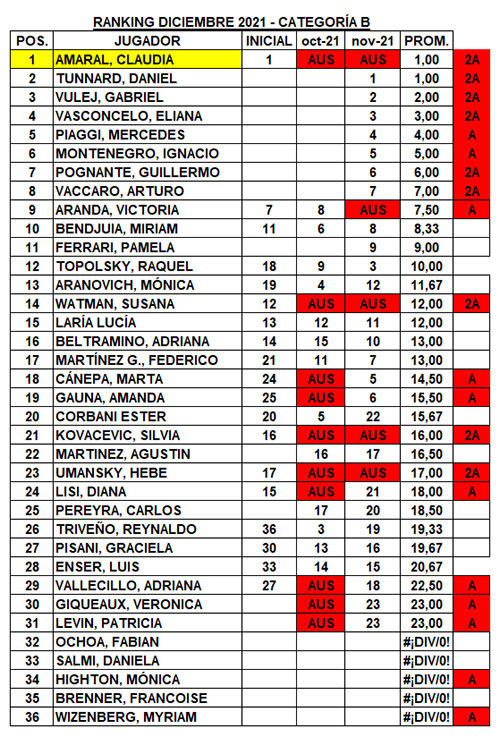 RANKING DICIEMBRE 2021 - CATEGORÍA B

| POS. | JUGADOR | INICIAL | oct-21 | nov-21 | PROM. | |
|---|---|---|---|---|---|---|
| 1 | AMARAL, CLAUDIA | 1 | AUS | AUS | 1,00 | 2A |
| 2 | TUNNARD, DANIEL | | | 1 | 1,00 | 2A |
| 3 | VULEJ, GABRIEL | | | 2 | 2,00 | 2A |
| 4 | VASCONCELO, ELIANA | | | 3 | 3,00 | 2A |
| 5 | PIAGGI, MERCEDES | | | 4 | 4,00 | A |
| 6 | MONTENEGRO, IGNACIO | | | 5 | 5,00 | A |
| 7 | POGNANTE, GUILLERMO | | | 6 | 6,00 | 2A |
| 8 | VACCARO, ARTURO | | | 7 | 7,00 | 2A |
| 9 | ARANDA, VICTORIA | 7 | 8 | AUS | 7,50 | A |
| 10 | BENDJUIA, MIRIAM | 11 | 6 | 8 | 8,33 | |
| 11 | FERRARI, PAMELA | | | 9 | 9,00 | |
| 12 | TOPOLSKY, RAQUEL | 18 | 9 | 3 | 10,00 | |
| 13 | ARANOVICH, MÓNICA | 19 | 4 | 12 | 11,67 | |
| 14 | WATMAN, SUSANA | 12 | AUS | AUS | 12,00 | 2A |
| 15 | LARÍA LUCÍA | 13 | 12 | 11 | 12,00 | |
| 16 | BELTRAMINO, ADRIANA | 14 | 15 | 10 | 13,00 | |
| 17 | MARTÍNEZ G., FEDERICO | 21 | 11 | 7 | 13,00 | |
| 18 | CÁNEPA, MARTA | 24 | AUS | 5 | 14,50 | A |
| 19 | GAUNA, AMANDA | 25 | AUS | 6 | 15,50 | A |
| 20 | CORBANI ESTER | 20 | 5 | 22 | 15,67 | |
| 21 | KOVACEVIC, SILVIA | 16 | AUS | AUS | 16,00 | 2A |
| 22 | MARTINEZ, AGUSTIN | | 16 | 17 | 16,50 | |
| 23 | UMANSKY, HEBE | 17 | AUS | AUS | 17,00 | 2A |
| 24 | LISI, DIANA | 15 | AUS | 21 | 18,00 | A |
| 25 | PEREYRA, CARLOS | | 17 | 20 | 18,50 | |
| 26 | TRIVEÑO, REYNALDO | 36 | 3 | 19 | 19,33 | |
| 27 | PISANI, GRACIELA | 30 | 13 | 16 | 19,67 | |
| 28 | ENSER, LUIS | 33 | 14 | 15 | 20,67 | |
| 29 | VALLECILLO, ADRIANA | 27 | AUS | 18 | 22,50 | A |
| 30 | GIQUEAUX, VERONICA | | AUS | 23 | 23,00 | A |
| 31 | LEVIN, PATRICIA | | AUS | 23 | 23,00 | A |
| 32 | OCHOA, FABIAN | | | | #¡DIV/0! | |
| 33 | SALMI, DANIELA | | | | #¡DIV/0! | |
| 34 | HIGHTON, MÓNICA | | | | #¡DIV/0! | A |
| 35 | BRENNER, FRANCOISE | | | | #¡DIV/0! | |
| 36 | WIZENBERG, MYRIAM | | | | #¡DIV/0! | A |